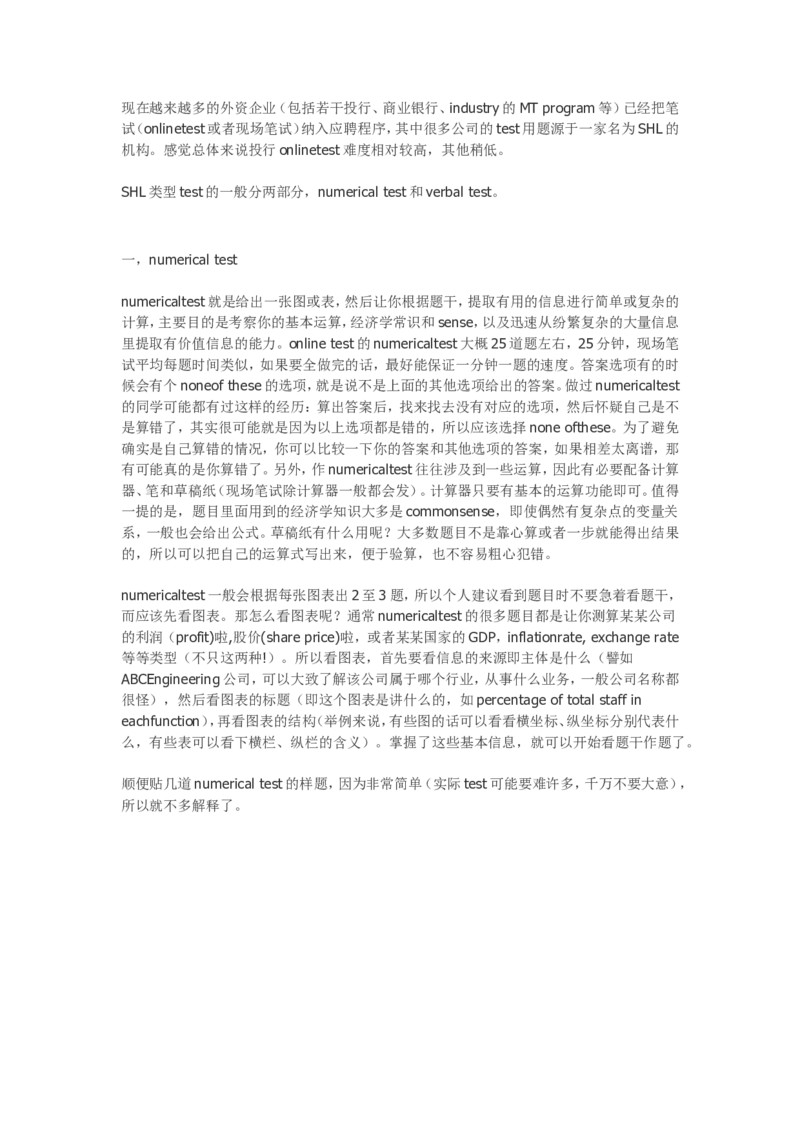 现在越来越多的外资企业（包括若干投行、商业银行、industry 的 MT program 等）已经把笔试（onlinetest 或者现场笔试）纳入应聘程序，其中很多公司的 test 用题源于一家名为 SHL 的机构。感觉总体来说投行 onlinetest 难度相对较高，其他稍低。

SHL 类型 test 的一般分两部分，numerical test 和 verbal test。

一，numerical test

numericaltest 就是给出一张图或表，然后让你根据题干，提取有用的信息进行简单或复杂的计算，主要目的是考察你的基本运算，经济学常识和 sense，以及迅速从纷繁复杂的大量信息里提取有价值信息的能力。online test 的 numericaltest 大概 25 道题左右，25 分钟，现场笔试平均每题时间类似，如果要全做完的话，最好能保证一分钟一题的速度。答案选项有的时候会有个 noneof these 的选项，就是说不是上面的其他选项给出的答案。做过 numericaltest 的同学可能都有过这样的经历：算出答案后，找来找去没有对应的选项，然后怀疑自己是不是算错了，其实很可能就是因为以上选项都是错的，所以应该选择 none ofthese。为了避免确实是自己算错的情况，你可以比较一下你的答案和其他选项的答案，如果相差太离谱，那有可能真的是你算错了。另外，作 numericaltest 往往涉及到一些运算，因此有必要配备计算器、笔和草稿纸（现场笔试除计算器一般都会发）。计算器只要有基本的运算功能即可。值得一提的是，题目里面用到的经济学知识大多是 commonsense，即使偶然有复杂点的变量关系，一般也会给出公式。草稿纸有什么用呢？大多数题目不是靠心算或者一步就能得出结果的，所以可以把自己的运算式写出来，便于验算，也不容易粗心犯错。

numericaltest 一般会根据每张图表出 2 至 3 题，所以个人建议看到题目时不要急着看题干，而应该先看图表。那怎么看图表呢？通常 numericaltest 的很多题目都是让你测算某某公司的利润（profit)啦,股价(share price)啦，或者某某国家的 GDP，inflationrate, exchange rate 等等类型（不只这两种!）。所以看图表，首先要看信息的来源即主体是什么（譬如 ABCEngineering 公司，可以大致了解该公司属于哪个行业，从事什么业务，一般公司名称都很怪），然后看图表的标题（即这个图表是讲什么的，如 percentage of total staff in eachfunction)，再看图表的结构(举例来说，有些图的话可以看看横坐标、纵坐标分别代表什么，有些表可以看下横栏、纵栏的含义）。掌握了这些基本信息，就可以开始看题干作题了。

顺便贴几道 numerical test 的样题，因为非常简单（实际 test 可能要难许多，千万不要大意），所以就不多解释了。